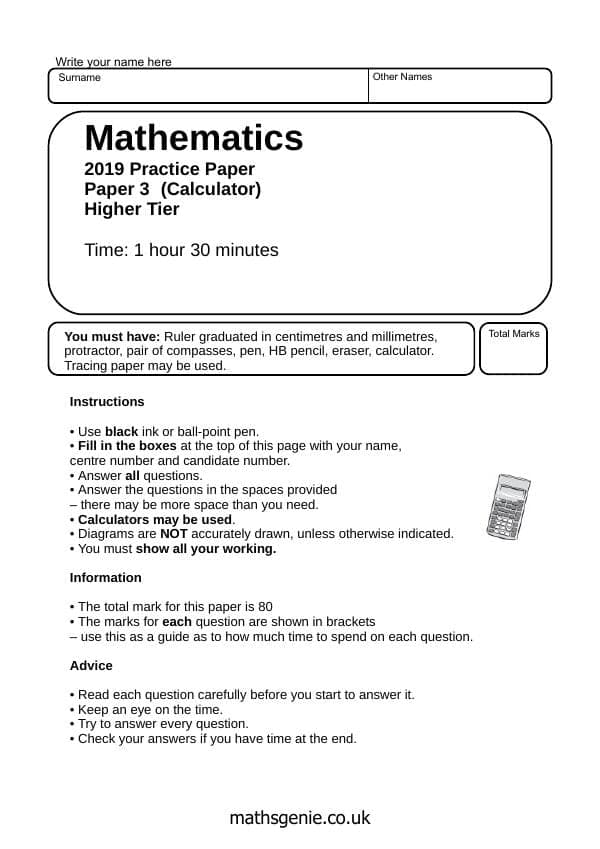 Write your name here

Surname

Other Names

Mathematics

2019 Practice Paper
Paper 3 (Calculator)
Higher Tier

Time: 1 hour 30 minutes

You must have: Ruler graduated in centimetres and millimetres, protractor, pair of compasses, pen, HB pencil, eraser, calculator. Tracing paper may be used.

Total Marks

Instructions

• Use black ink or ball-point pen.
• Fill in the boxes at the top of this page with your name, centre number and candidate number.
• Answer all questions.
• Answer the questions in the spaces provided – there may be more space than you need.
• Calculators may be used.
• Diagrams are NOT accurately drawn, unless otherwise indicated.
• You must show all your working.

Information

• The total mark for this paper is 80
• The marks for each question are shown in brackets – use this as a guide as to how much time to spend on each question.

Advice

• Read each question carefully before you start to answer it.
• Keep an eye on the time.
• Try to answer every question.
• Check your answers if you have time at the end.

mathsgenie.co.uk